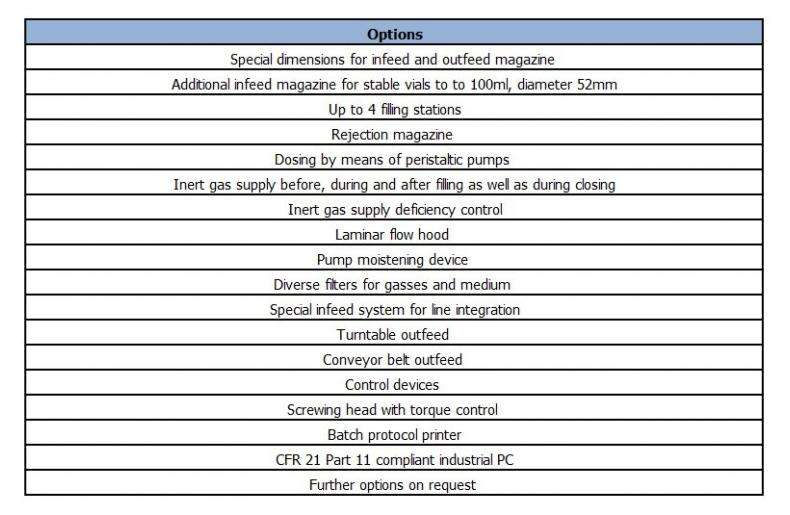 | Options |
|---|
| Special dimensions for infeed and outfeed magazine |
| Additional infeed magazine for stable vials to to 100ml, diameter 52mm |
| Up to 4 filling stations |
| Rejection magazine |
| Dosing by means of peristaltic pumps |
| Inert gas supply before, during and after filling as well as during closing |
| Inert gas supply deficiency control |
| Laminar flow hood |
| Pump moistening device |
| Diverse filters for gasses and medium |
| Special infeed system for line integration |
| Turntable outfeed |
| Conveyor belt outfeed |
| Control devices |
| Screwing head with torque control |
| Batch protocol printer |
| CFR 21 Part 11 compliant industrial PC |
| Further options on request |